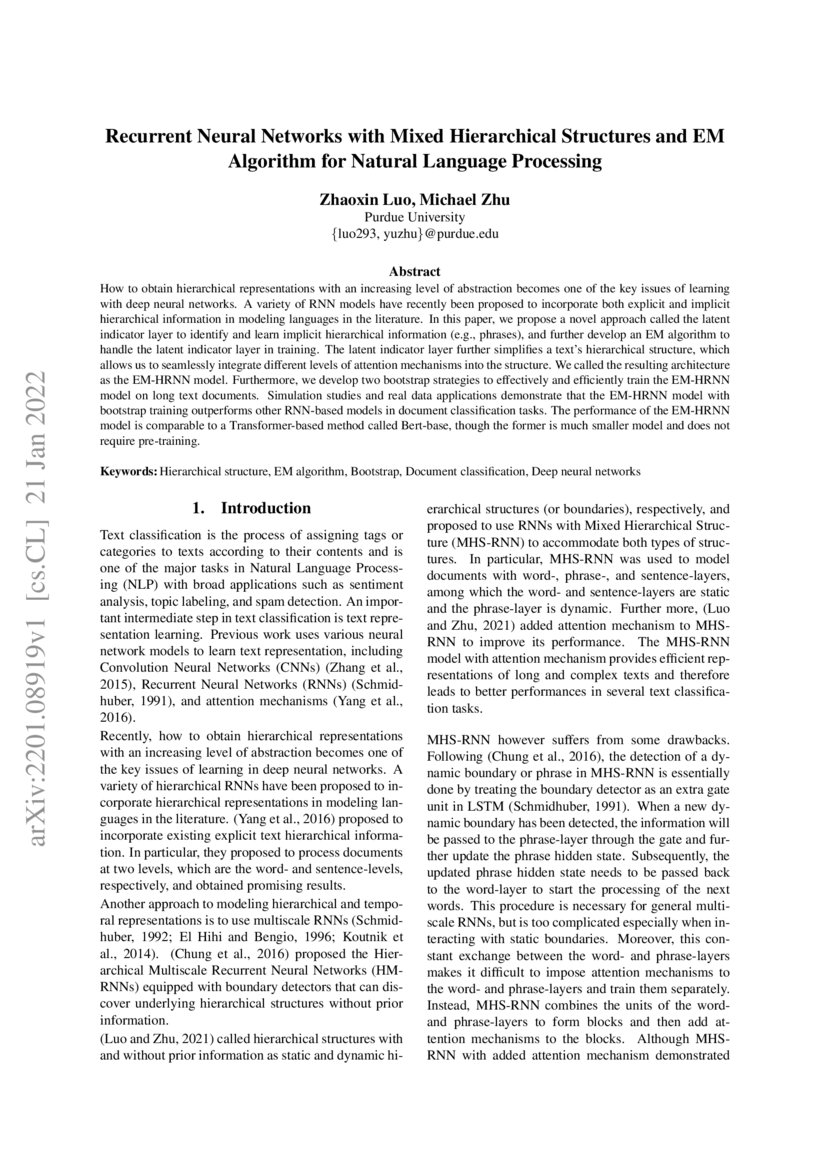 arXiv:2201.08919v1 [cs.CL] 21 Jan 2022

Recurrent Neural Networks with Mixed Hierarchical Structures and EM Algorithm for Natural Language Processing

Zhaoxin Luo, Michael Zhu
Purdue University
{luo293, yuzhu}@purdue.edu

Abstract

How to obtain hierarchical representations with an increasing level of abstraction becomes one of the key issues of learning with deep neural networks. A variety of RNN models have recently been proposed to incorporate both explicit and implicit hierarchical information in modeling languages in the literature. In this paper, we propose a novel approach called the latent indicator layer to identify and learn implicit hierarchical information (e.g., phrases), and further develop an EM algorithm to handle the latent indicator layer in training. The latent indicator layer further simplifies a text's hierarchical structure, which allows us to seamlessly integrate different levels of attention mechanisms into the structure. We called the resulting architecture as the EM-HRNN model. Furthermore, we develop two bootstrap strategies to effectively and efficiently train the EM-HRNN model on long text documents. Simulation studies and real data applications demonstrate that the EM-HRNN model with bootstrap training outperforms other RNN-based models in document classification tasks. The performance of the EM-HRNN model is comparable to a Transformer-based method called Bert-base, though the former is much smaller model and does not require pre-training.

Keywords: Hierarchical structure, EM algorithm, Bootstrap, Document classification, Deep neural networks

1. Introduction

Text classification is the process of assigning tags or categories to texts according to their contents and is one of the major tasks in Natural Language Processing (NLP) with broad applications such as sentiment analysis, topic labeling, and spam detection. An important intermediate step in text classification is text representation learning. Previous work uses various neural network models to learn text representation, including Convolution Neural Networks (CNNs) (Zhang et al., 2015), Recurrent Neural Networks (RNNs) (Schmidhuber, 1991), and attention mechanisms (Yang et al., 2016).

Recently, how to obtain hierarchical representations with an increasing level of abstraction becomes one of the key issues of learning in deep neural networks. A variety of hierarchical RNNs have been proposed to incorporate hierarchical representations in modeling languages in the literature. (Yang et al., 2016) proposed to incorporate existing explicit text hierarchical information. In particular, they proposed to process documents at two levels, which are the word- and sentence-levels, respectively, and obtained promising results.

Another approach to modeling hierarchical and temporal representations is to use multiscale RNNs (Schmidhuber, 1992; El Hihi and Bengio, 1996; Koutnik et al., 2014). (Chung et al., 2016) proposed the Hierarchical Multiscale Recurrent Neural Networks (HM-RNNs) equipped with boundary detectors that can discover underlying hierarchical structures without prior information.

(Luo and Zhu, 2021) called hierarchical structures with and without prior information as static and dynamic hierarchical structures (or boundaries), respectively, and proposed to use RNNs with Mixed Hierarchical Structure (MHS-RNN) to accommodate both types of structures. In particular, MHS-RNN was used to model documents with word-, phrase-, and sentence-layers, among which the word- and sentence-layers are static and the phrase-layer is dynamic. Further more, (Luo and Zhu, 2021) added attention mechanism to MHS-RNN to improve its performance. The MHS-RNN model with attention mechanism provides efficient representations of long and complex texts and therefore leads to better performances in several text classification tasks.

MHS-RNN however suffers from some drawbacks. Following (Chung et al., 2016), the detection of a dynamic boundary or phrase in MHS-RNN is essentially done by treating the boundary detector as an extra gate unit in LSTM (Schmidhuber, 1991). When a new dynamic boundary has been detected, the information will be passed to the phrase-layer through the gate and further update the phrase hidden state. Subsequently, the updated phrase hidden state needs to be passed back to the word-layer to start the processing of the next words. This procedure is necessary for general multiscale RNNs, but is too complicated especially when interacting with static boundaries. Moreover, this constant exchange between the word- and phrase-layers makes it difficult to impose attention mechanisms to the word- and phrase-layers and train them separately. Instead, MHS-RNN combines the units of the word- and phrase-layers to form blocks and then add attention mechanisms to the blocks. Although MHS-RNN with added attention mechanism demonstrated